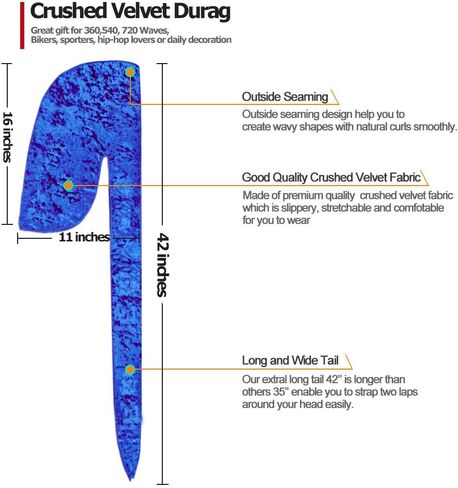 Crushed Velvet Durag

Great gift for 360,540, 720 Waves, Bikers, sporters, hip-hop lovers or daily decoration

16 inches

11 inches

42 inches

Outside Seaming

Outside seaming design help you to create wavy shapes with natural curls smoothly.

Good Quality Crushed Velvet Fabric

Made of premium quality crushed velvet fabric which is slippery, stretchable and comfotable for you to wear

Long and Wide Tail

Our extral long tail 42" is longer than others 35" enable you to strap two laps around your head easily.